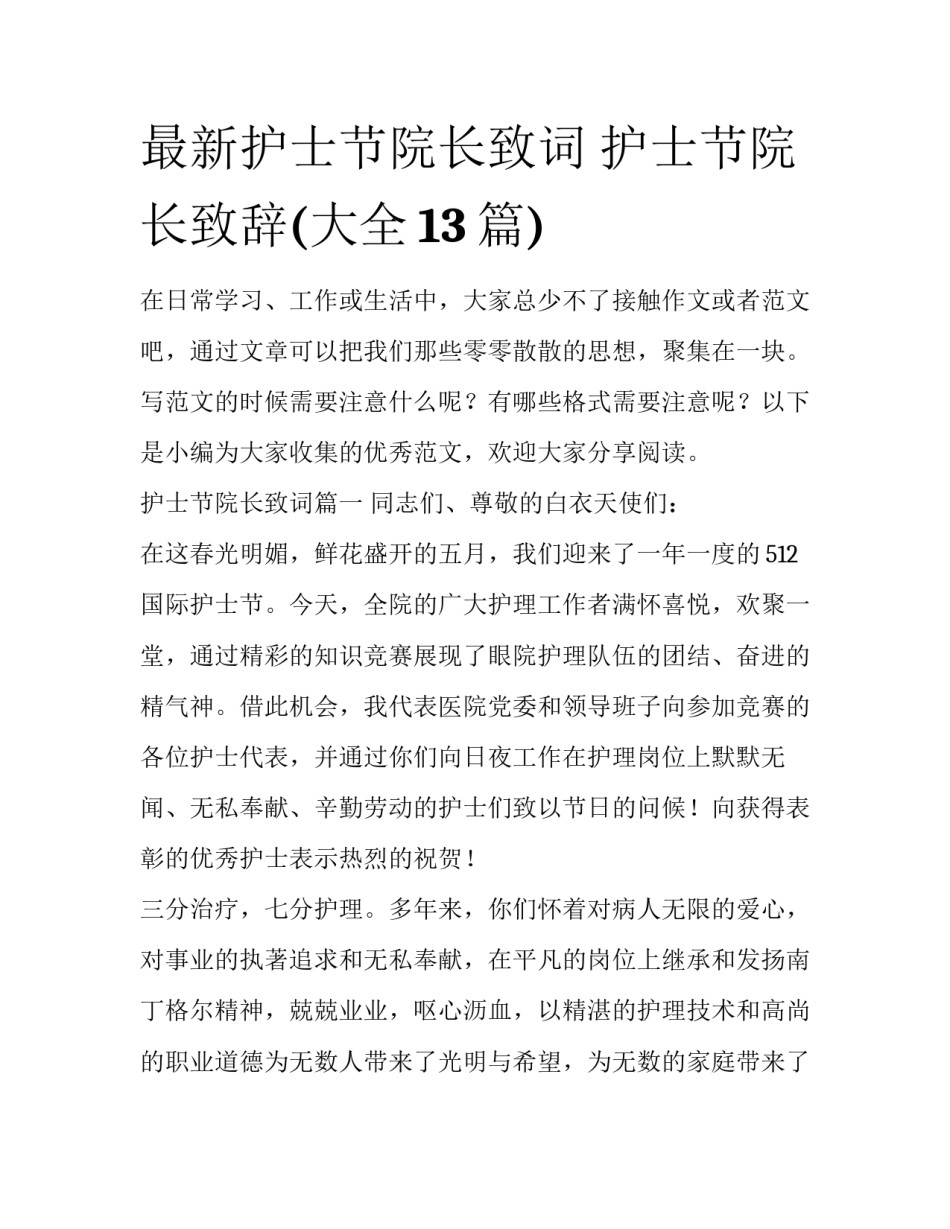 最新护士节院长致词 护士节院长致辞(大全13篇)

在日常学习、工作或生活中，大家总少不了接触作文或者范文吧，通过文章可以把我们那些零零散散的思想，聚集在一块。写范文的时候需要注意什么呢？有哪些格式需要注意呢？以下是小编为大家收集的优秀范文，欢迎大家分享阅读。

护士节院长致词篇一 同志们、尊敬的白衣天使们：

在这春光明媚，鲜花盛开的五月，我们迎来了一年一度的512国际护士节。今天，全院的广大护理工作者满怀喜悦，欢聚一堂，通过精彩的知识竞赛展现了眼院护理队伍的团结、奋进的精气神。借此机会，我代表医院党委和领导班子向参加竞赛的各位护士代表，并通过你们向日夜工作在护理岗位上默默无闻、无私奉献、辛勤劳动的护士们致以节日的问候！向获得表彰的优秀护士表示热烈的祝贺！

三分治疗，七分护理。多年来，你们怀着对病人无限的爱心，对事业的执著追求和无私奉献，在平凡的岗位上继承和发扬南丁格尔精神，兢兢业业，呕心沥血，以精湛的护理技术和高尚的职业道德为无数人带来了光明与希望，为无数的家庭带来了